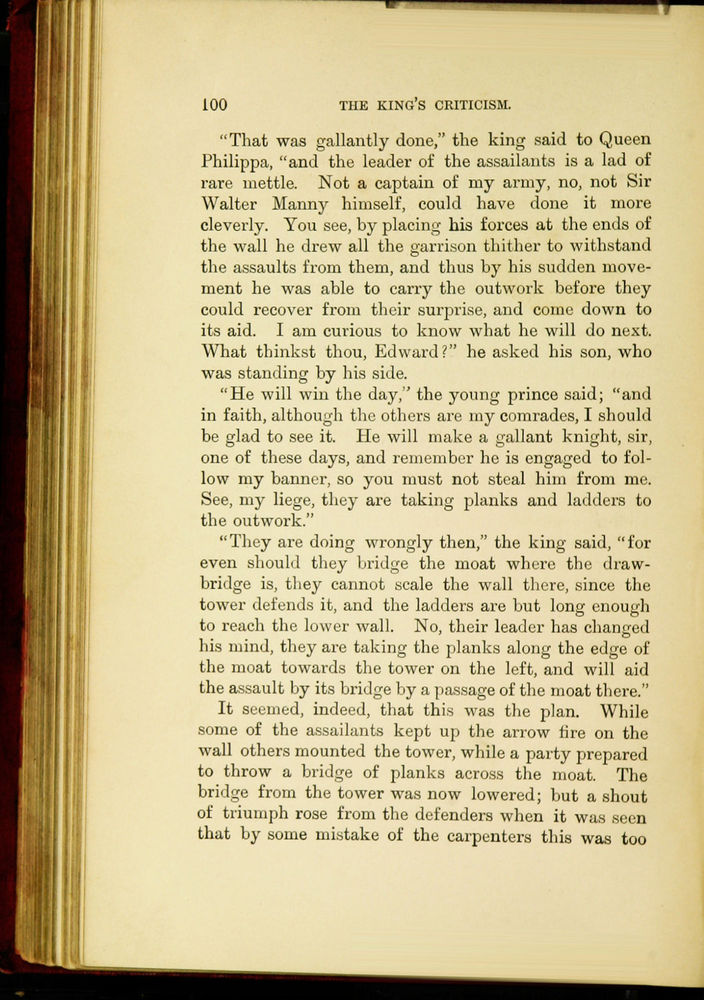 100 THE KING'S CRITICISM.

"That was gallantly done," the king said to Queen Philippa, "and the leader of the assailants is a lad of rare mettle. Not a captain of my army, no, not Sir Walter Manny himself, could have done it more cleverly. You see, by placing his forces at the ends of the wall he drew all the garrison thither to withstand the assaults from them, and thus by his sudden movement he was able to carry the outwork before they could recover from their surprise, and come down to its aid. I am curious to know what he will do next. What thinkst thou, Edward?" he asked his son, who was standing by his side.

"He will win the day," the young prince said; "and in faith, although the others are my comrades, I should be glad to see it. He will make a gallant knight, sir, one of these days, and remember he is engaged to follow my banner, so you must not steal him from me. See, my liege, they are taking planks and ladders to the outwork."

"They are doing wrongly then," the king said, "for even should they bridge the moat where the drawbridge is, they cannot scale the wall there, since the tower defends it, and the ladders are but long enough to reach the lower wall. No, their leader has changed his mind, they are taking the planks along the edge of the moat towards the tower on the left, and will aid the assault by its bridge by a passage of the moat there."

It seemed, indeed, that this was the plan. While some of the assailants kept up the arrow fire on the wall others mounted the tower, while a party prepared to throw a bridge of planks across the moat. The bridge from the tower was now lowered; but a shout of triumph rose from the defenders when it was seen that by some mistake of the carpenters this was too